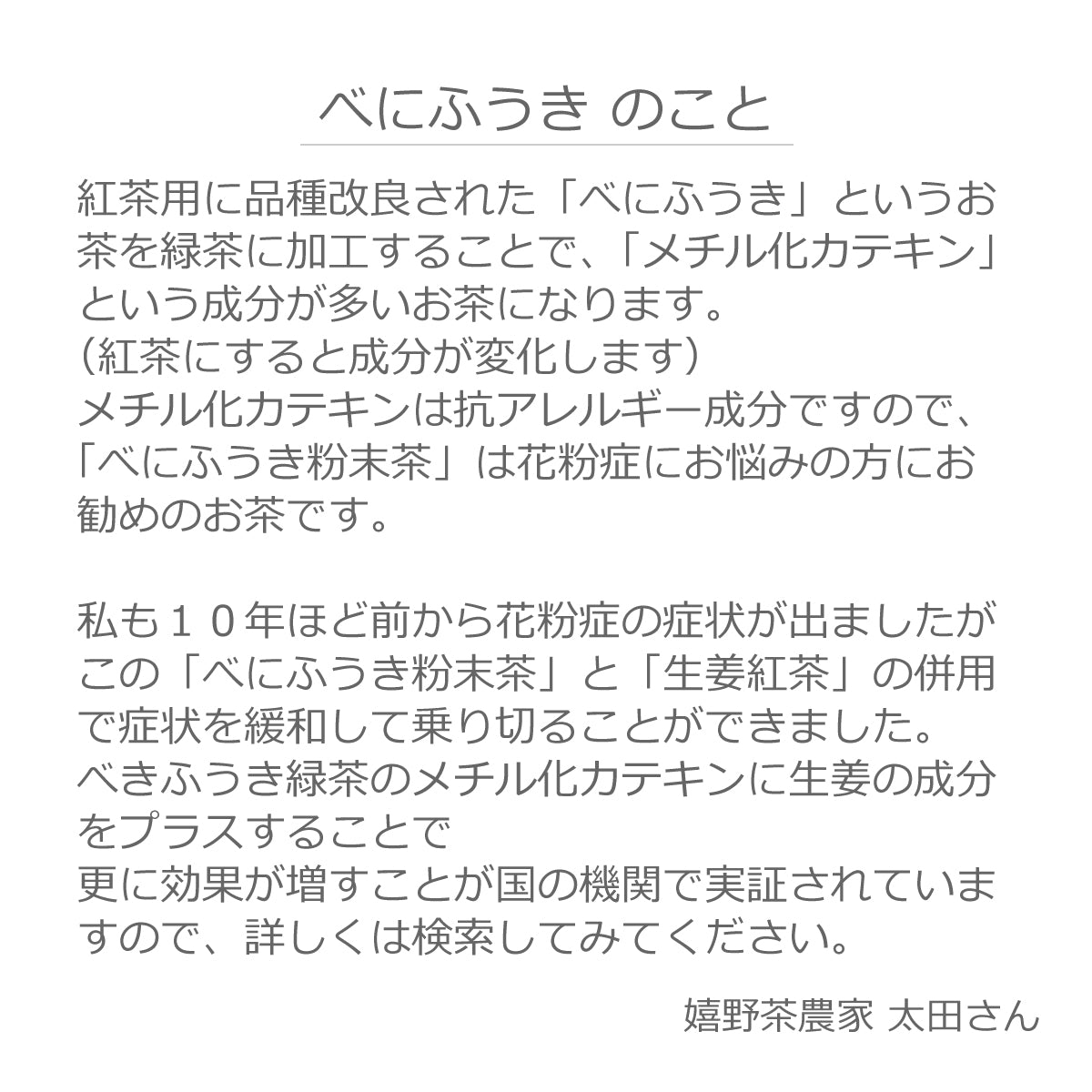 べにふうき のこと

紅茶用に品種改良された「べにふうき」というお茶を緑茶に加工することで、「メチル化カテキン」という成分が多いお茶になります。
（紅茶にすると成分が変化します）
メチル化カテキンは抗アレルギー成分ですので、「べにふうき粉末茶」は花粉症にお悩みの方にお勧めのお茶です。

私も１０年ほど前から花粉症の症状が出ましたがこの「べにふうき粉末茶」と「生姜紅茶」の併用で症状を緩和して乗り切ることができました。
べきふうき緑茶のメチル化カテキンに生姜の成分をプラスすることで
更に効果が増すことが国の機関で実証されていますので、詳しくは検索してみてください。

嬉野茶農家 太田さん